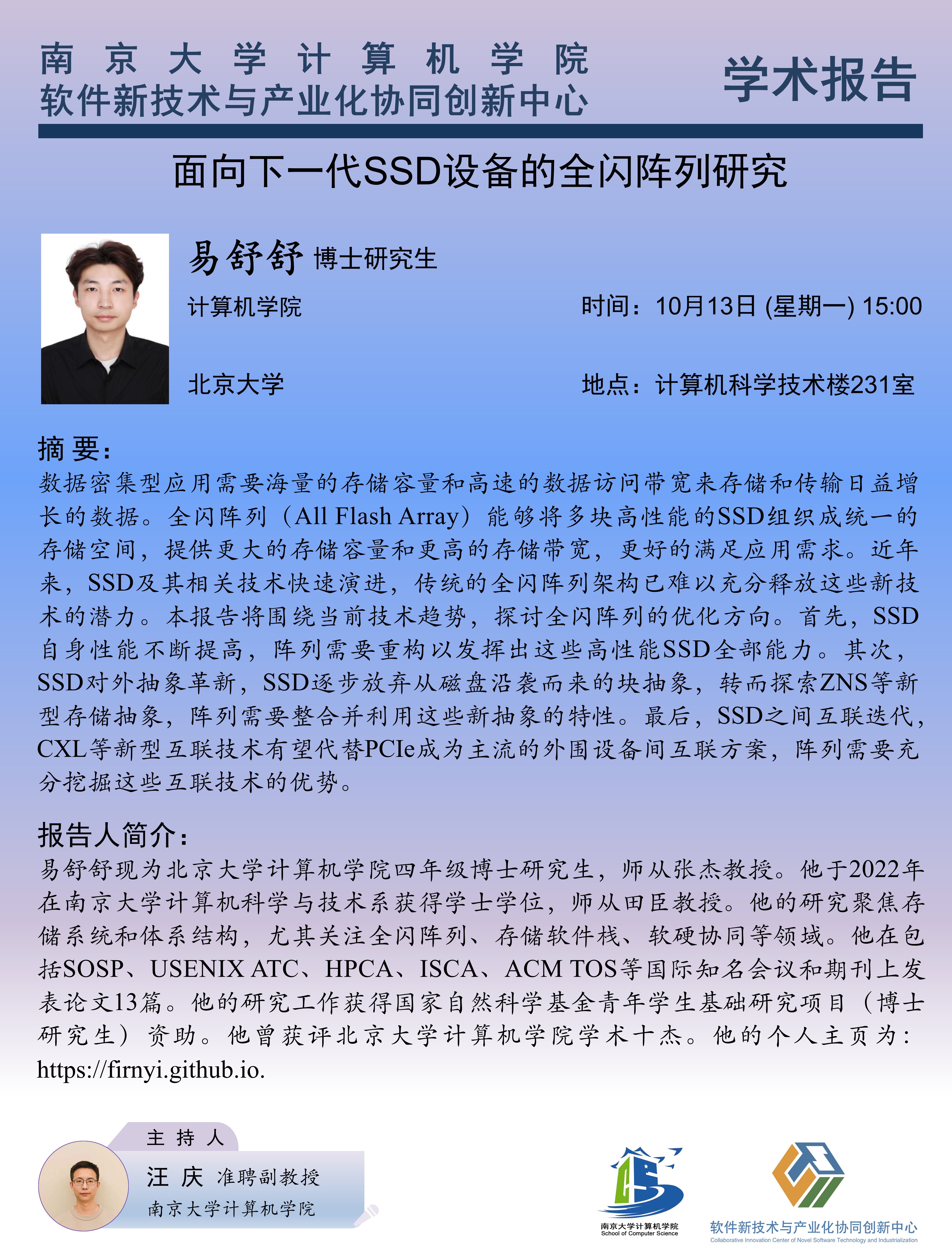 南京大学计算机学院
软件新技术与产业化协同创新中心

学术报告

面向下一代SSD设备的全闪阵列研究

易舒舒 博士研究生

计算机学院

北京大学

时间：10月13日 (星期一) 15:00

地点：计算机科学技术楼231室

摘 要：

数据密集型应用需要海量的存储容量和高速的数据访问带宽来存储和传输日益增长的数据。全闪阵列（All Flash Array）能够将多块高性能的SSD组织成统一的存储空间，提供更大的存储容量和更高的存储带宽，更好的满足应用需求。近年来，SSD及其相关技术快速演进，传统的全闪阵列架构已难以充分释放这些新技术的潜力。本报告将围绕当前技术趋势，探讨全闪阵列的优化方向。首先，SSD自身性能不断提高，阵列需要重构以发挥出这些高性能SSD全部能力。其次，SSD对外抽象革新，SSD逐步放弃从磁盘沿袭而来的块抽象，转而探索ZNS等新型存储抽象，阵列需要整合并利用这些新抽象的特性。最后，SSD之间互联迭代，CXL等新型互联技术有望代替PCIe成为主流的外围设备间互联方案，阵列需要充分挖掘这些互联技术的优势。

报告人简介：

易舒舒现为北京大学计算机学院四年级博士研究生，师从张杰教授。他于2022年在南京大学计算机科学与技术系获得学士学位，师从田臣教授。他的研究聚焦存储系统和体系结构，尤其关注全闪阵列、存储软件栈、软硬协同等领域。他在包括SOSP、USENIX ATC、HPCA、ISCA、ACM TOS等国际知名会议和期刊上发表论文13篇。他的研究工作获得国家自然科学基金青年学生基础研究项目（博士研究生）资助。他曾获评北京大学计算机学院学术十杰。他的个人主页为：https://firnyi.github.io.

主 持 人
汪 庆 准聘副教授
南京大学计算机学院

南京大学计算机学院
School of Computer Science

软件新技术与产业化协同创新中心
Collaborative Innovation Center of Novel Software Technology and Industrialization